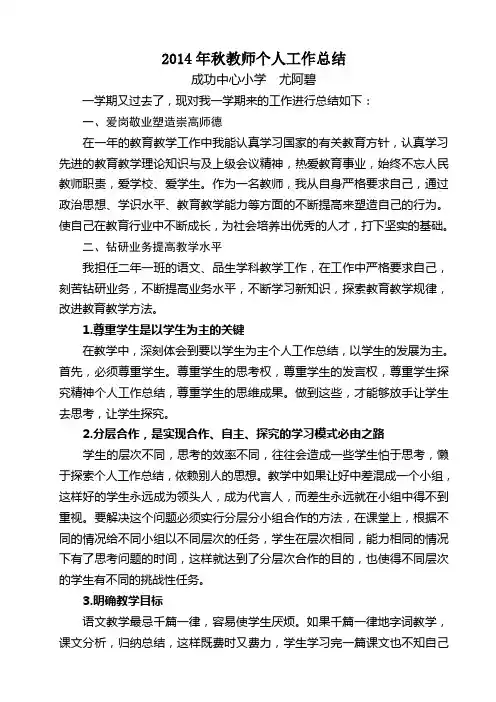 2014 年秋教师个人工作总结

成功中心小学　尤阿碧

一学期又过去了，现对我一学期来的工作进行总结如下：

一、爱岗敬业塑造崇高师德

在一年的教育教学工作中我能认真学习国家的有关教育方针，认真学习先进的教育教学理论知识与及上级会议精神，热爱教育事业，始终不忘人民教师职责，爱学校、爱学生。作为一名教师，我从自身严格要求自己，通过政治思想、学识水平、教育教学能力等方面的不断提高来塑造自己的行为。使自己在教育行业中不断成长，为社会培养出优秀的人才，打下坚实的基础。

二、钻研业务提高教学水平

我担任二年一班的语文、品生学科教学工作，在工作中严格要求自己，刻苦钻研业务，不断提高业务水平，不断学习新知识，探索教育教学规律，改进教育教学方法。

1.尊重学生是以学生为主的关键

在教学中，深刻体会到要以学生为主个人工作总结，以学生的发展为主。首先，必须尊重学生。尊重学生的思考权，尊重学生的发言权，尊重学生探究精神个人工作总结，尊重学生的思维成果。做到这些，才能够放手让学生去思考，让学生探究。

2.分层合作，是实现合作、自主、探究的学习模式必由之路

学生的层次不同，思考的效率不同，往往会造成一些学生怕于思考，懒于探索个人工作总结，依赖别人的思想。教学中如果让好中差混成一个小组，这样好的学生永远成为领头人，成为代言人，而差生永远就在小组中得不到重视。要解决这个问题必须实行分层分小组合作的方法，在课堂上，根据不同的情况给不同小组以不同层次的任务，学生在层次相同，能力相同的情况下有了思考问题的时间，这样就达到了分层次合作的目的，也使得不同层次的学生有不同的挑战性任务。

3.明确教学目标

语文教学最忌千篇一律，容易使学生厌烦。如果千篇一律地字词教学，课文分析，归纳总结，这样既费时又费力，学生学习完一篇课文也不知自己